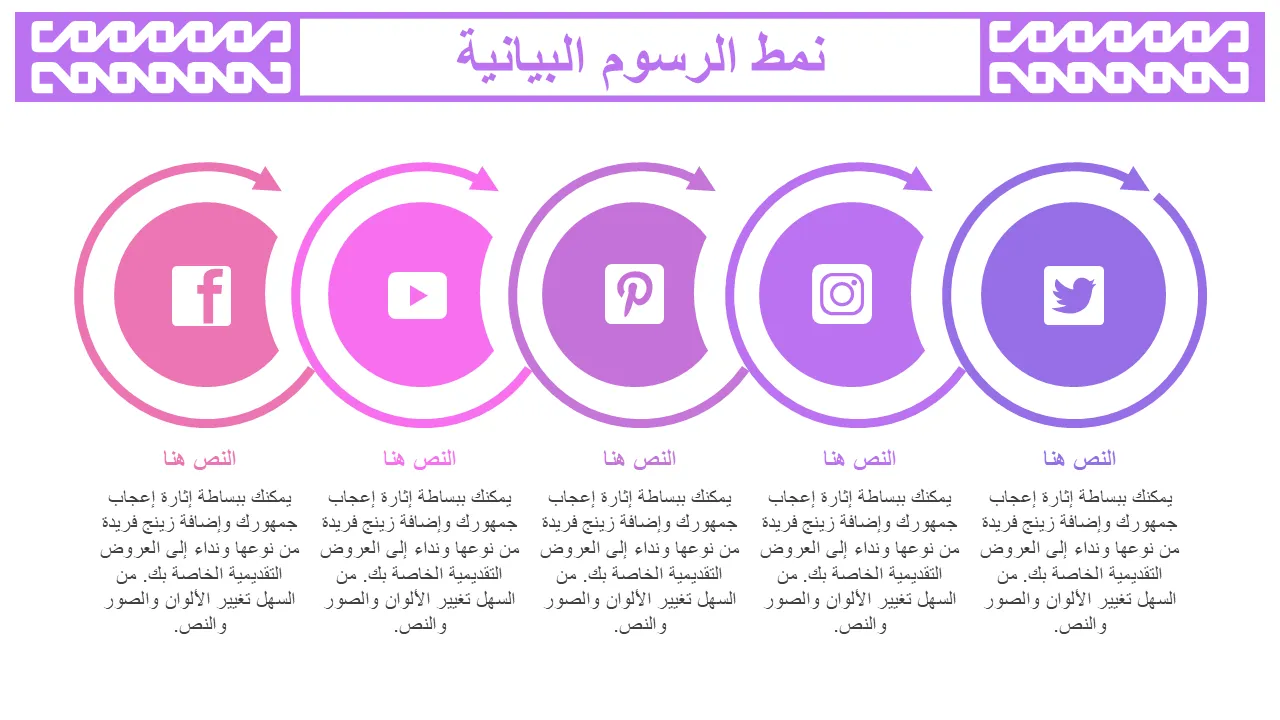 نمط الرسوم البيانية

النص هنا

يمكنك ببساطة إثارة إعجاب جمهورك وإضافة زينج فريدة من نوعها ونداء إلى العروض التقديمية الخاصة بك. من السهل تغيير الألوان والصور والنص.

النص هنا

يمكنك ببساطة إثارة إعجاب جمهورك وإضافة زينج فريدة من نوعها ونداء إلى العروض التقديمية الخاصة بك. من السهل تغيير الألوان والصور والنص.

النص هنا

يمكنك ببساطة إثارة إعجاب جمهورك وإضافة زينج فريدة من نوعها ونداء إلى العروض التقديمية الخاصة بك. من السهل تغيير الألوان والصور والنص.

النص هنا

يمكنك ببساطة إثارة إعجاب جمهورك وإضافة زينج فريدة من نوعها ونداء إلى العروض التقديمية الخاصة بك. من السهل تغيير الألوان والصور والنص.

النص هنا

يمكنك ببساطة إثارة إعجاب جمهورك وإضافة زينج فريدة من نوعها ونداء إلى العروض التقديمية الخاصة بك. من السهل تغيير الألوان والصور والنص.